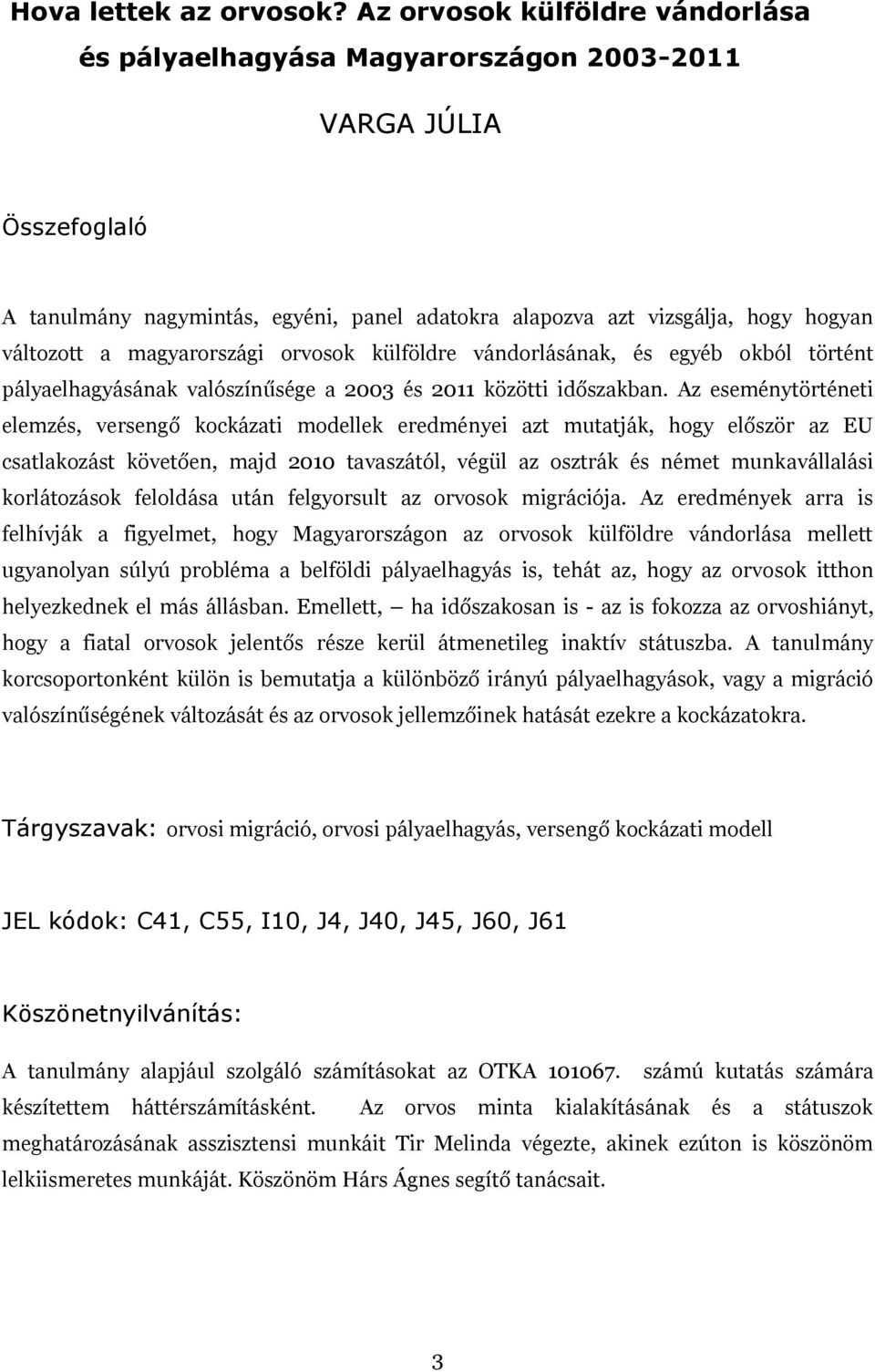 Hova lettek az orvosok? Az orvosok külföldre vándorlása és pályaelhagyása Magyarországon 2003-2011

VARGA JÚLIA

Összefoglaló

A tanulmány nagymintás, egyéni, panel adatokra alapozva azt vizsgálja, hogy hogyan változott a magyarországi orvosok külföldre vándorlásának, és egyéb okból történt pályaelhagyásának valószínűsége a 2003 és 2011 közötti időszakban. Az eseménytörténeti elemzés, versengő kockázati modellek eredményei azt mutatják, hogy először az EU csatlakozást követően, majd 2010 tavaszától, végül az osztrák és német munkavállalási korlátozások feloldása után felgyorsult az orvosok migrációja. Az eredmények arra is felhívják a figyelmet, hogy Magyarországon az orvosok külföldre vándorlása mellett ugyanolyan súlyú probléma a belföldi pályaelhagyás is, tehát az, hogy az orvosok itthon helyezkednek el más állásban. Emellett, — ha időszakosan is - az is fokozza az orvoshiányt, hogy a fiatal orvosok jelentős része kerül átmenetileg inaktív státuszba. A tanulmány korcsoportonként külön is bemutatja a különböző irányú pályaelhagyások, vagy a migráció valószínűségének változását és az orvosok jellemzőinek hatását ezekre a kockázatokra.

Tárgyszavak: orvosi migráció, orvosi pályaelhagyás, versengő kockázati modell

JEL kódok: C41, C55, I10, J4, J40, J45, J60, J61

Köszönetnyilvánítás:

A tanulmány alapjául szolgáló számításokat az OTKA 101067. számú kutatás számára készítettem háttérszámításként. Az orvos minta kialakításának és a státuszok meghatározásának asszisztensi munkáit Tir Melinda végezte, akinek ezúton is köszönöm lelkiismeretes munkáját. Köszönöm Hárs Ágnes segítő tanácsait.

3